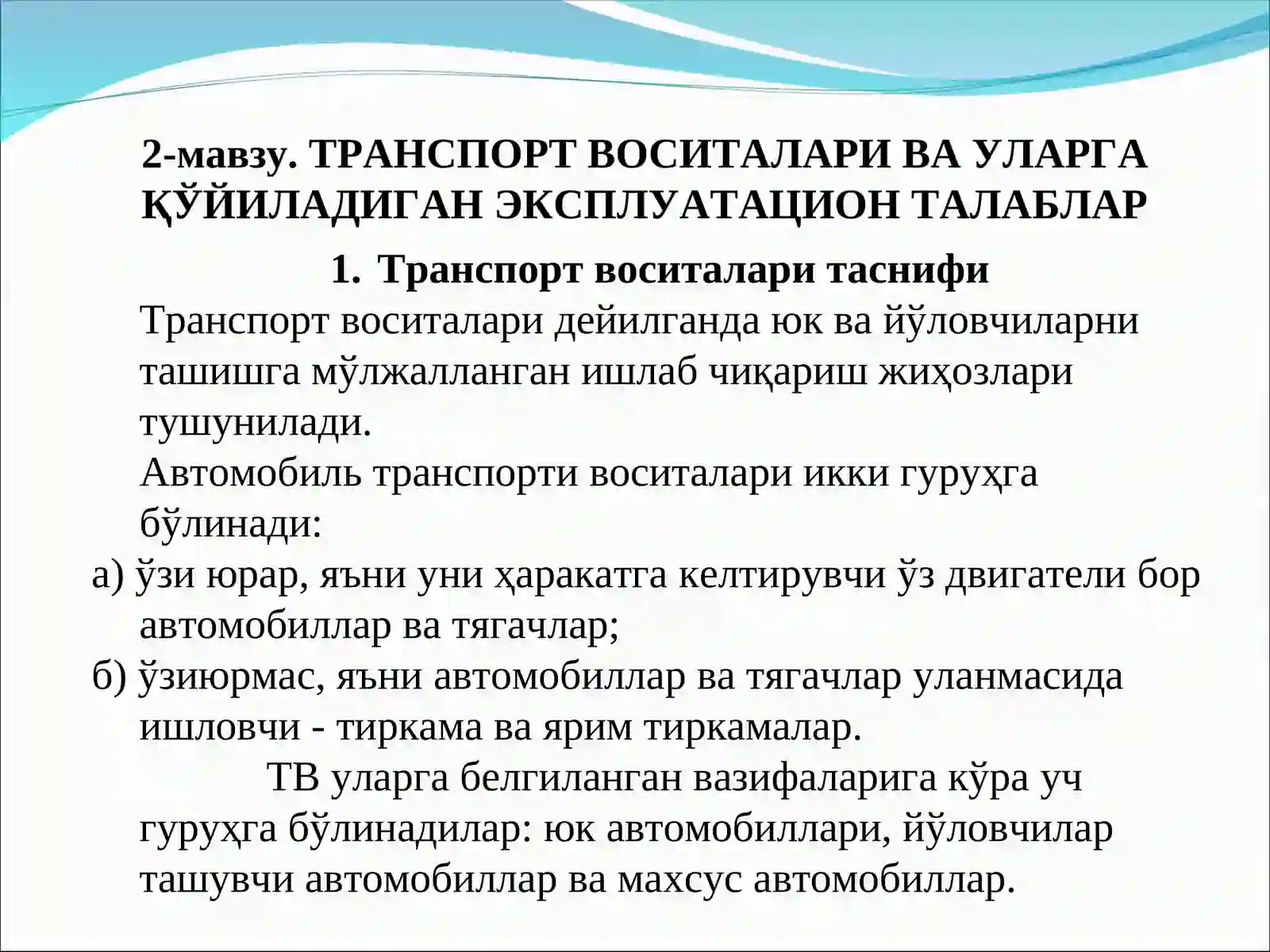 2-мавзу. ТРАНСПОРТ ВОСИТАЛАРИ ВА УЛАРГА ҚЎЙИЛАДИГАН ЭКСПЛУАТАЦИОН ТАЛАБЛАР

1. Транспорт воситалари таснифи

Транспорт воситалари дейилганда юк ва йўловчиларни ташишга мўлжалланган ишлаб чиқариш жиҳозлари тушунилади.

Автомобиль транспорти воситалари икки гуруҳга бўлинади:

а) ўзи юрар, яъни уни ҳаракатга келтирувчи ўз двигатели бор автомобиллар ва тягачлар;

б) ўзиюрмас, яъни автомобиллар ва тягачлар уланмасида ишловчи - тиркама ва ярим тиркамалар.

ТВ уларга белгиланган вазифаларига кўра уч гуруҳга бўлинадилар: юк автомобиллари, йўловчилар ташувчи автомобиллар ва махсус автомобиллар.